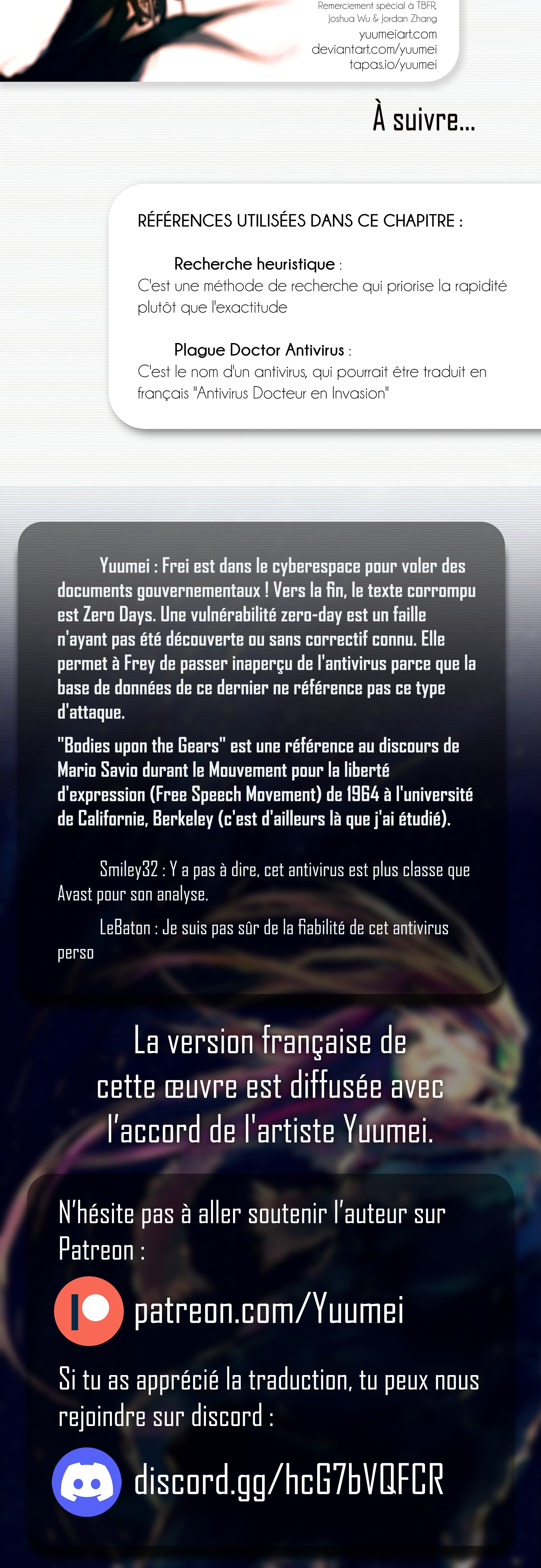 Remerciement spécial à TBFR,
Joshua Wu & Jordan Zhang
yuumeiart.com
deviantart.com/yuumei
tapas.io/yuumei

À suivre...

RÉFÉRENCES UTILISÉES DANS CE CHAPITRE :

Recherche heuristique :
C'est une méthode de recherche qui priorise la rapidité plutôt que l'exactitude

Plague Doctor Antivirus :
C'est le nom d'un antivirus, qui pourrait être traduit en français "Antivirus Docteur en Invasion"

Yuumei : Frei est dans le cyberespace pour voler des documents gouvernementaux ! Vers la fin, le texte corrompu est Zero Days. Une vulnérabilité zero-day est un faille n'ayant pas été découverte ou sans correctif connu. Elle permet à Frey de passer inaperçu de l'antivirus parce que la base de données de ce dernier ne référence pas ce type d'attaque.

"Bodies upon the Gears" est une référence au discours de Mario Savio durant le Mouvement pour la liberté d'expression (Free Speech Movement) de 1964 à l'université de Californie, Berkeley (c'est d'ailleurs là que j'ai étudié).

Smiley32 : Y a pas à dire, cet antivirus est plus classe que Avast pour son analyse.

LeBaton : Je suis pas sûr de la fiabilité de cet antivirus perso

La version française de cette œuvre est diffusée avec l'accord de l'artiste Yuumei.

N'hésite pas à aller soutenir l'auteur sur Patreon :

patreon.com/Yuumei

Si tu as apprécié la traduction, tu peux nous rejoindre sur discord :

discord.gg/hcG7bVQFCR